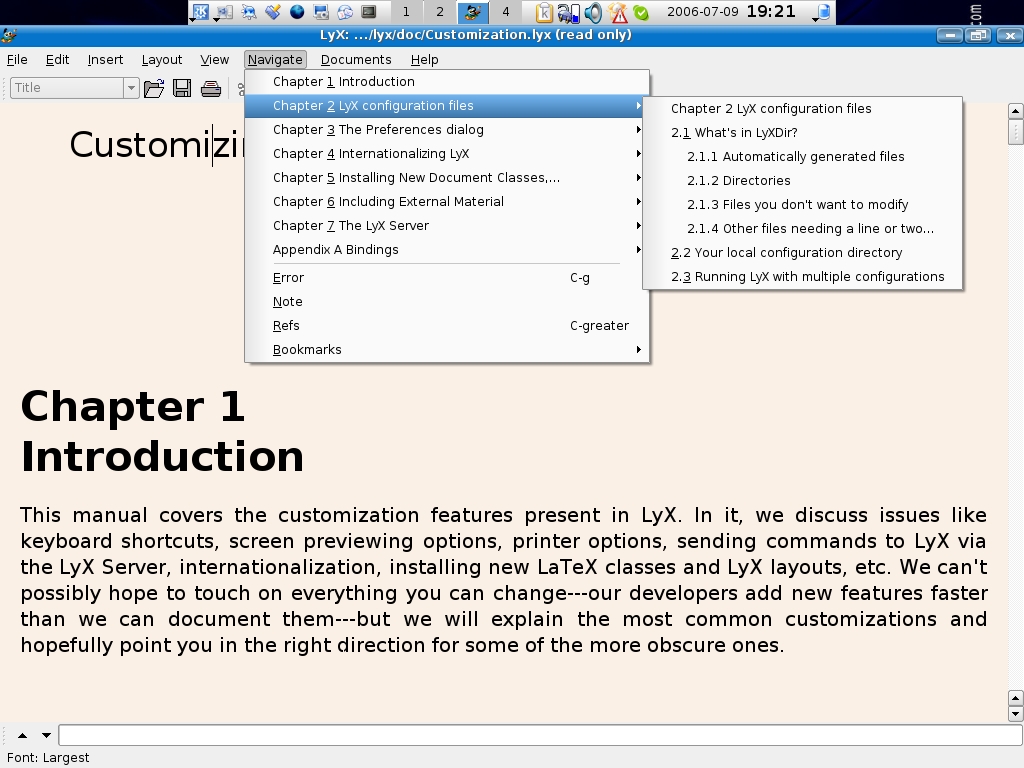 1 2 4 2006-07-09 19:21

LyX: .../lyx/doc/Customization.lyx (read only)

File Edit Insert Layout View Navigate Documents Help

Title

Customizi

Chapter 1 Introduction
Chapter 2 LyX configuration files
Chapter 3 The Preferences dialog
Chapter 4 Internationalizing LyX
Chapter 5 Installing New Document Classes,...
Chapter 6 Including External Material
Chapter 7 The LyX Server
Appendix A Bindings
Error C-g
Note
Refs C-greater
Bookmarks

Chapter 2 LyX configuration files
2.1 What's in LyXDir?
2.1.1 Automatically generated files
2.1.2 Directories
2.1.3 Files you don't want to modify
2.1.4 Other files needing a line or two...
2.2 Your local configuration directory
2.3 Running LyX with multiple configurations

Chapter 1
Introduction

This manual covers the customization features present in LyX. In it, we discuss issues like keyboard shortcuts, screen previewing options, printer options, sending commands to LyX via the LyX Server, internationalization, installing new LaTeX classes and LyX layouts, etc. We can't possibly hope to touch on everything you can change---our developers add new features faster than we can document them---but we will explain the most common customizations and hopefully point you in the right direction for some of the more obscure ones.

Font: Largest